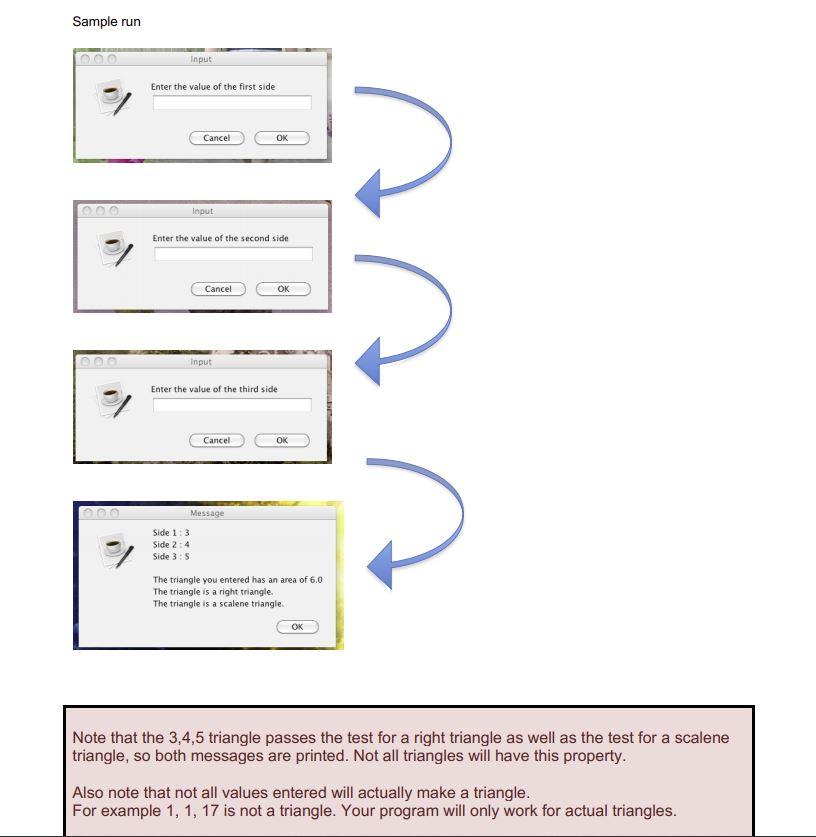 Sample run

Input

Enter the value of the first side

Cancel OK

Input

Enter the value of the second side

Cancel OK

Input

Enter the value of the third side

Cancel OK

Message

Side 1 : 3
Side 2 : 4
Side 3 : 5

The triangle you entered has an area of 6.0
The triangle is a right triangle.
The triangle is a scalene triangle.

OK

Note that the 3,4,5 triangle passes the test for a right triangle as well as the test for a scalene triangle, so both messages are printed. Not all triangles will have this property.

Also note that not all values entered will actually make a triangle.
For example 1, 1, 17 is not a triangle. Your program will only work for actual triangles.